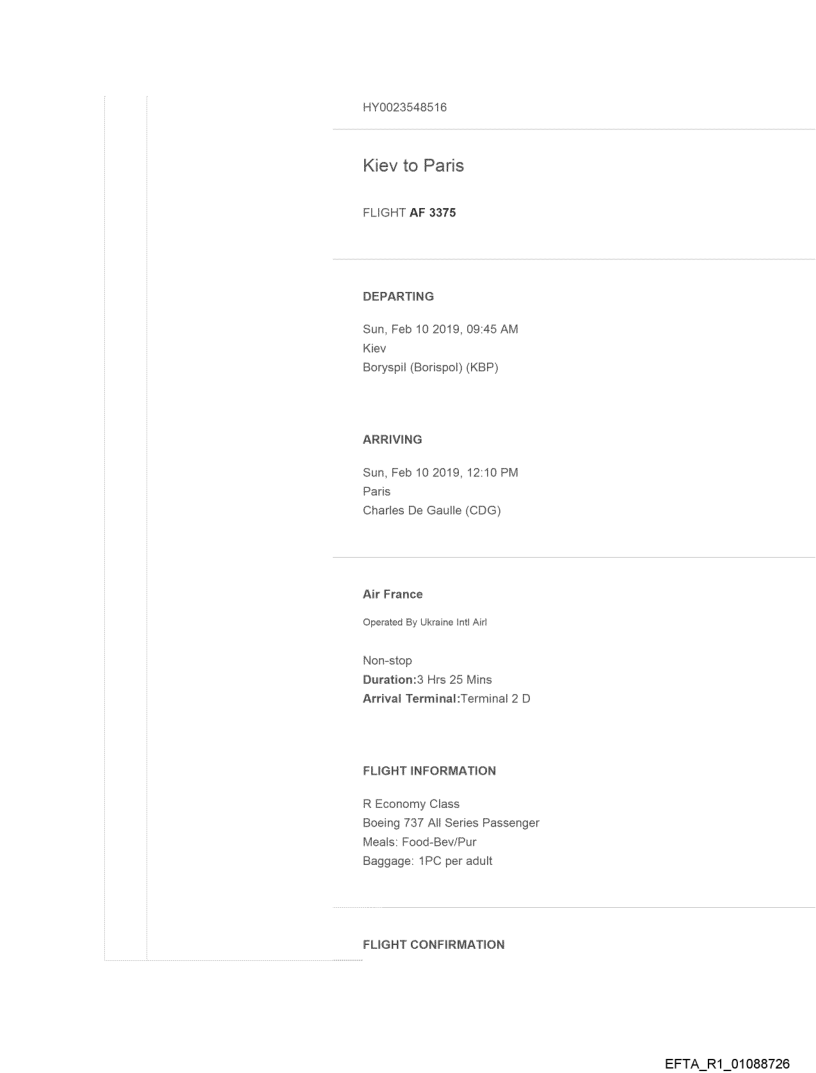 HY0023548516

Kiev to Paris

FLIGHT AF 3375

DEPARTING

Sun, Feb 10 2019, 09:45 AM
Kiev
Boryspil (Borispol) (KBP)

ARRIVING

Sun, Feb 10 2019, 12:10 PM
Paris
Charles De Gaulle (CDG)

Air France

Operated By Ukraine Intl Airl

Non-stop
Duration:3 Hrs 25 Mins
Arrival Terminal:Terminal 2 D

FLIGHT INFORMATION

R Economy Class
Boeing 737 All Series Passenger
Meals: Food-Bev/Pur
Baggage: 1PC per adult

FLIGHT CONFIRMATION

EFTA_R1_01088726